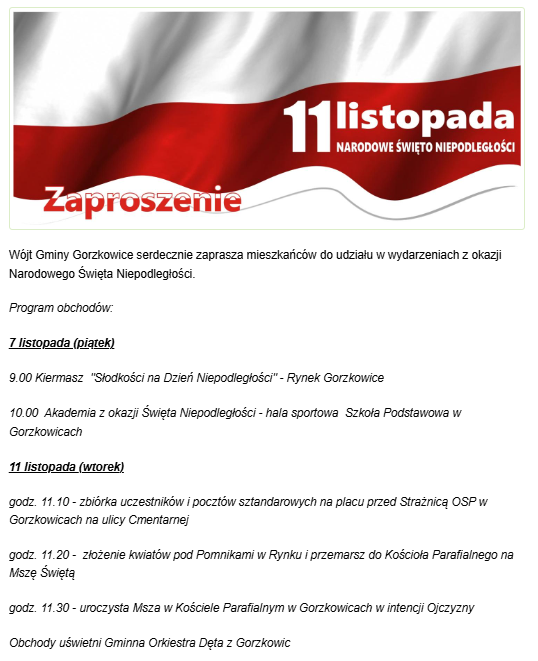 11 listopada
NARODOWE ŚWIĘTO NIEPODLEGŁOŚCI

Zaproszenie

Wójt Gminy Gorzkowice serdecznie zaprasza mieszkańców do udziału w wydarzeniach z okazji Narodowego Święta Niepodległości.

Program obchodów:

7 listopada (piątek)

9.00 Kiermasz "Słodkości na Dzień Niepodległości" - Rynek Gorzkowice

10.00 Akademia z okazji Święta Niepodległości - hala sportowa Szkoła Podstawowa w Gorzkowicach

11 listopada (wtorek)

godz. 11.10 - zbiórka uczestników i pocztów sztandarowych na placu przed Strażnicą OSP w Gorzkowicach na ulicy Cmentarnej

godz. 11.20 - złożenie kwiatów pod Pomnikami w Rynku i przemarsz do Kościoła Parafialnego na Mszę Świętą

godz. 11.30 - uroczysta Msza w Kościele Parafialnym w Gorzkowicach w intencji Ojczyzny

Obchody uświetni Gminna Orkiestra Dęta z Gorzkowic